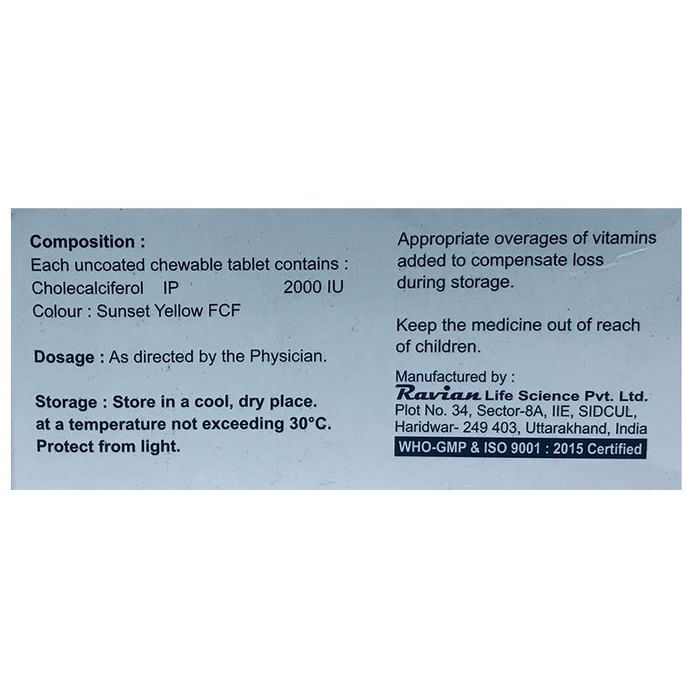 Composition :
Each uncoated chewable tablet contains :
Cholecalciferol IP 2000 IU
Colour : Sunset Yellow FCF

Dosage : As directed by the Physician.

Storage : Store in a cool, dry place. at a temperature not exceeding 30°C. Protect from light.

Appropriate overages of vitamins added to compensate loss during storage.

Keep the medicine out of reach of children.

Manufactured by :
Ravian Life Science Pvt. Ltd.
Plot No. 34, Sector-8A, IIE, SIDCUL,
Haridwar- 249 403, Uttarakhand, India
WHO-GMP & ISO 9001 : 2015 Certified